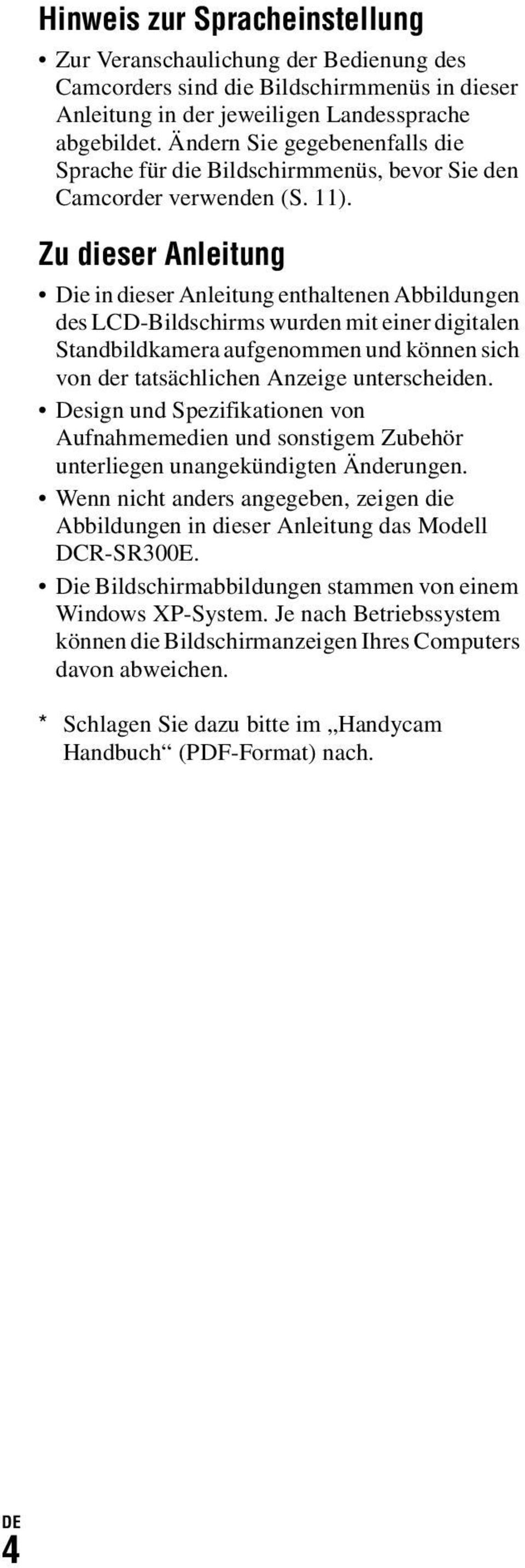 Hinweis zur Spracheinstellung

• Zur Veranschaulichung der Bedienung des Camcorders sind die Bildschirmmenüs in dieser Anleitung in der jeweiligen Landessprache abgebildet. Ändern Sie gegebenenfalls die Sprache für die Bildschirmmenüs, bevor Sie den Camcorder verwenden (S. 11).

Zu dieser Anleitung

• Die in dieser Anleitung enthaltenen Abbildungen des LCD-Bildschirms wurden mit einer digitalen Standbildkamera aufgenommen und können sich von der tatsächlichen Anzeige unterscheiden.
• Design und Spezifikationen von Aufnahmemedien und sonstigem Zubehör unterliegen unangekündigten Änderungen.
• Wenn nicht anders angegeben, zeigen die Abbildungen in dieser Anleitung das Modell DCR-SR300E.
• Die Bildschirmabbildungen stammen von einem Windows XP-System. Je nach Betriebssystem können die Bildschirmanzeigen Ihres Computers davon abweichen.

* Schlagen Sie dazu bitte im „Handycam Handbuch“ (PDF-Format) nach.

DE
4